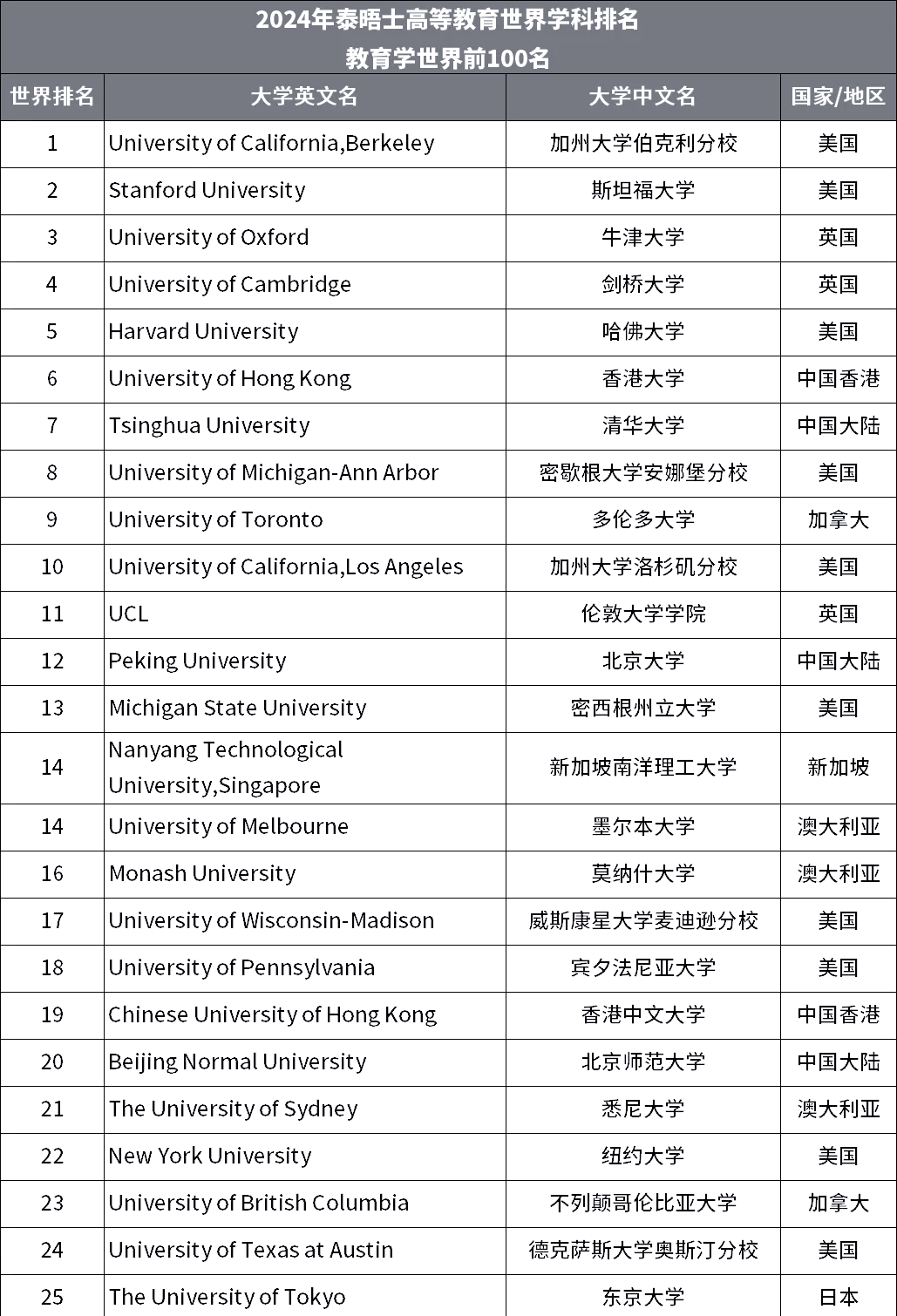 2024年泰晤士高等教育世界学科排名
教育学世界前100名

| 世界排名 | 大学英文名 | 大学中文名 | 国家/地区 |
|---|---|---|---|
| 1 | University of California,Berkeley | 加州大学伯克利分校 | 美国 |
| 2 | Stanford University | 斯坦福大学 | 美国 |
| 3 | University of Oxford | 牛津大学 | 英国 |
| 4 | University of Cambridge | 剑桥大学 | 英国 |
| 5 | Harvard University | 哈佛大学 | 美国 |
| 6 | University of Hong Kong | 香港大学 | 中国香港 |
| 7 | Tsinghua University | 清华大学 | 中国大陆 |
| 8 | University of Michigan-Ann Arbor | 密歇根大学安娜堡分校 | 美国 |
| 9 | University of Toronto | 多伦多大学 | 加拿大 |
| 10 | University of California,Los Angeles | 加州大学洛杉矶分校 | 美国 |
| 11 | UCL | 伦敦大学学院 | 英国 |
| 12 | Peking University | 北京大学 | 中国大陆 |
| 13 | Michigan State University | 密西根州立大学 | 美国 |
| 14 | Nanyang Technological University,Singapore | 新加坡南洋理工大学 | 新加坡 |
| 14 | University of Melbourne | 墨尔本大学 | 澳大利亚 |
| 16 | Monash University | 莫纳什大学 | 澳大利亚 |
| 17 | University of Wisconsin-Madison | 威斯康星大学麦迪逊分校 | 美国 |
| 18 | University of Pennsylvania | 宾夕法尼亚大学 | 美国 |
| 19 | Chinese University of Hong Kong | 香港中文大学 | 中国香港 |
| 20 | Beijing Normal University | 北京师范大学 | 中国大陆 |
| 21 | The University of Sydney | 悉尼大学 | 澳大利亚 |
| 22 | New York University | 纽约大学 | 美国 |
| 23 | University of British Columbia | 不列颠哥伦比亚大学 | 加拿大 |
| 24 | University of Texas at Austin | 德克萨斯大学奥斯汀分校 | 美国 |
| 25 | The University of Tokyo | 东京大学 | 日本 |